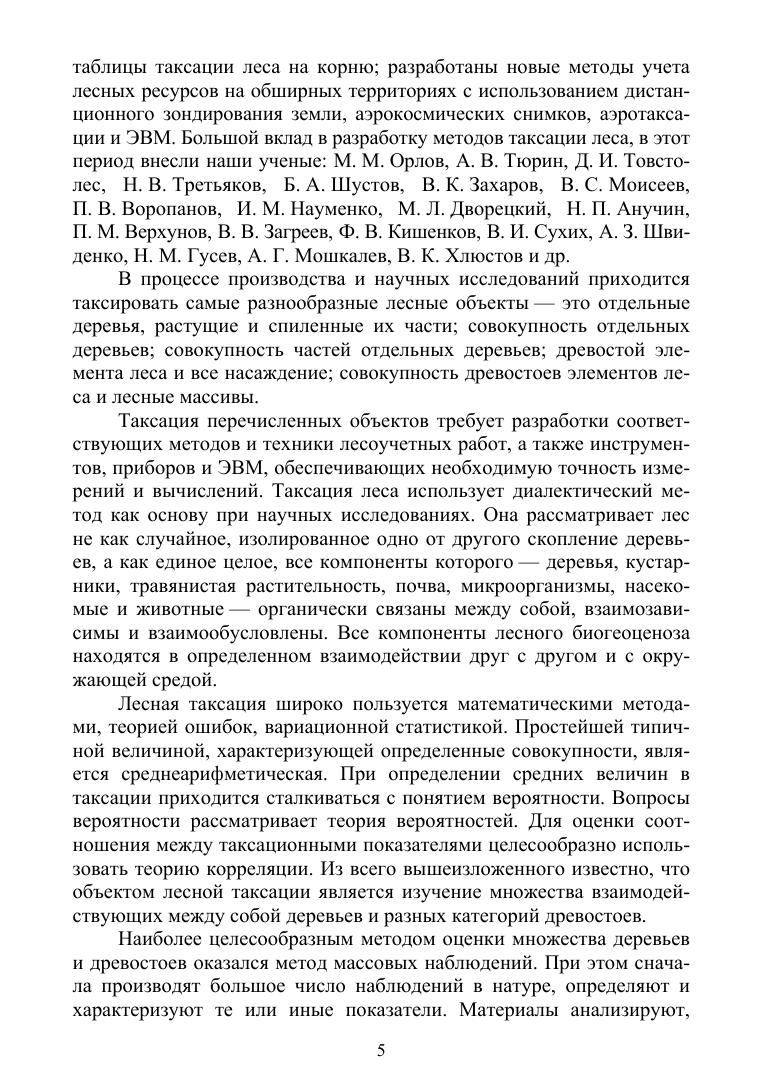 таблицы таксации леса на корню; разработаны новые методы учета лесных ресурсов на обширных территориях с использованием дистанционного зондирования земли, аэрокосмических снимков, аэротаксации и ЭВМ. Большой вклад в разработку методов таксации леса, в этот период внесли наши ученые: М. М. Орлов, А. В. Тюрин, Д. И. Товстолес, Н. В. Третьяков, Б. А. Шустов, В. К. Захаров, В. С. Моисеев, П. В. Воропанов, И. М. Науменко, М. Л. Дворецкий, Н. П. Анучин, П. М. Верхунов, В. В. Загреев, Ф. В. Кишенков, В. И. Сухих, А. З. Швиденко, Н. М. Гусев, А. Г. Мошкалев, В. К. Хлюстов и др.

В процессе производства и научных исследований приходится таксировать самые разнообразные лесные объекты — это отдельные деревья, растущие и спиленные их части; совокупность отдельных деревьев; совокупность частей отдельных деревьев; древостой элемента леса и все насаждение; совокупность древостоев элементов леса и лесные массивы.

Таксация перечисленных объектов требует разработки соответствующих методов и техники лесоучетных работ, а также инструментов, приборов и ЭВМ, обеспечивающих необходимую точность измерений и вычислений. Таксация леса использует диалектический метод как основу при научных исследованиях. Она рассматривает лес не как случайное, изолированное одно от другого скопление деревьев, а как единое целое, все компоненты которого — деревья, кустарники, травянистая растительность, почва, микроорганизмы, насекомые и животные — органически связаны между собой, взаимозависимы и взаимообусловлены. Все компоненты лесного биогеоценоза находятся в определенном взаимодействии друг с другом и с окружающей средой.

Лесная таксация широко пользуется математическими методами, теорией ошибок, вариационной статистикой. Простейшей типичной величиной, характеризующей определенные совокупности, является среднеарифметическая. При определении средних величин в таксации приходится сталкиваться с понятием вероятности. Вопросы вероятности рассматривает теория вероятностей. Для оценки соотношения между таксационными показателями целесообразно использовать теорию корреляции. Из всего вышеизложенного известно, что объектом лесной таксации является изучение множества взаимодействующих между собой деревьев и разных категорий древостоев.

Наиболее целесообразным методом оценки множества деревьев и древостоев оказался метод массовых наблюдений. При этом сначала производят большое число наблюдений в натуре, определяют и характеризуют те или иные показатели. Материалы анализируют,

5